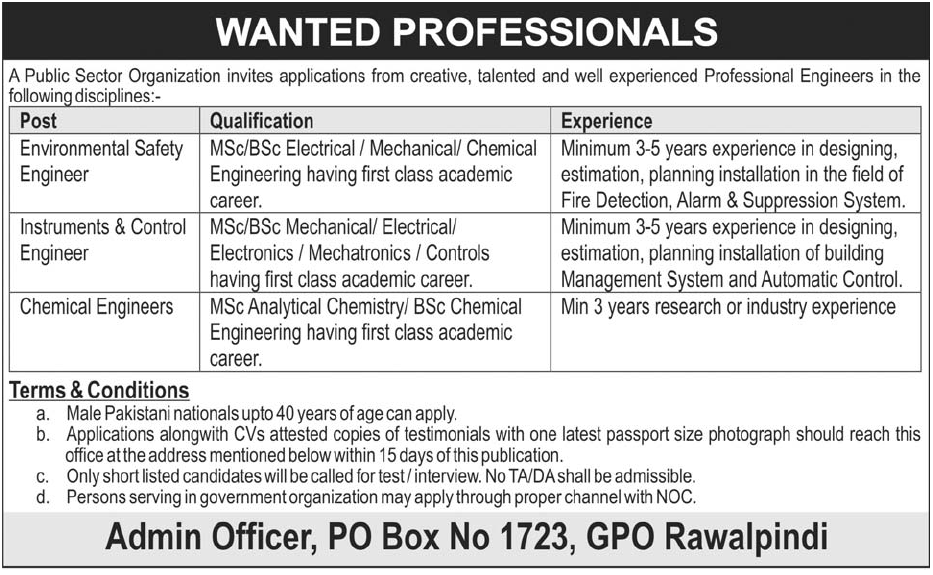 WANTED PROFESSIONALS

A Public Sector Organization invites applications from creative, talented and well experienced Professional Engineers in the following disciplines:-

| Post | Qualification | Experience |
|---|---|---|
| Environmental Safety Engineer | MSc/BSc Electrical / Mechanical/ Chemical Engineering having first class academic career. | Minimum 3-5 years experience in designing, estimation, planning installation in the field of Fire Detection, Alarm & Suppression System. |
| Instruments & Control Engineer | MSc/BSc Mechanical/ Electrical/ Electronics / Mechatronics / Controls having first class academic career. | Minimum 3-5 years experience in designing, estimation, planning installation of building Management System and Automatic Control. |
| Chemical Engineers | MSc Analytical Chemistry/ BSc Chemical Engineering having first class academic career. | Min 3 years research or industry experience |

Terms & Conditions
a. Male Pakistani nationals upto 40 years of age can apply.
b. Applications alongwith CVs attested copies of testimonials with one latest passport size photograph should reach this office at the address mentioned below within 15 days of this publication.
c. Only short listed candidates will be called for test / interview. No TA/DA shall be admissible.
d. Persons serving in government organization may apply through proper channel with NOC.

Admin Officer, PO Box No 1723, GPO Rawalpindi